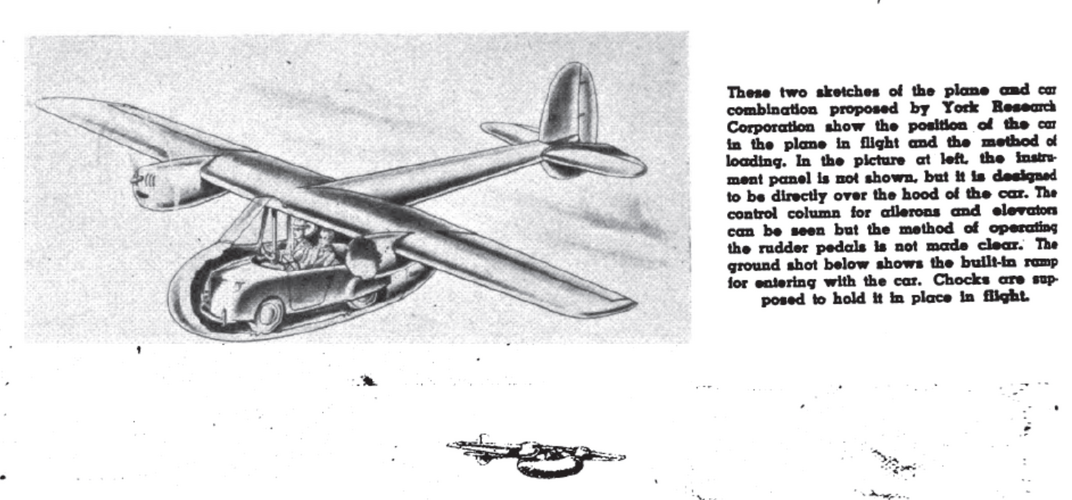 These two sketches of the plane and car combination proposed by York Research Corporation show the position of the car in the plane in flight and the method of loading. In the picture at left, the instrument panel is not shown, but it is designed to be directly over the hood of the car. The control column for ailerons and elevators can be seen but the method of operating the rudder pedals is not made clear. The ground shot below shows the built-in ramp for entering with the car. Chocks are supposed to hold it in place in flight.